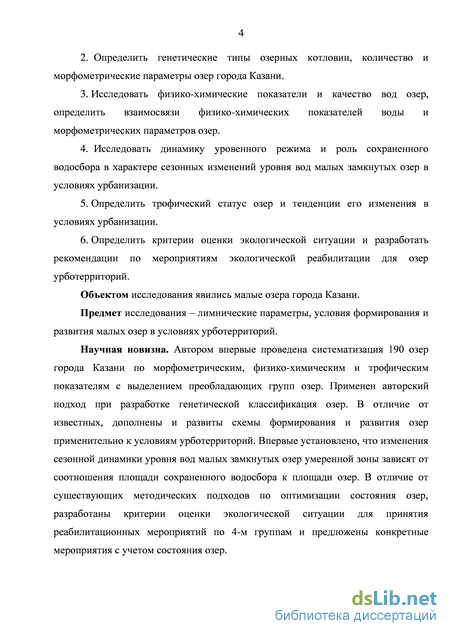 4

2. Определить генетические типы озерных котловин, количество и морфометрические параметры озер города Казани.

3. Исследовать физико-химические показатели и качество вод озер, определить взаимосвязи физико-химических показателей воды и морфометрических параметров озер.

4. Исследовать динамику уровенного режима и роль сохраненного водосбора в характере сезонных изменений уровня вод малых замкнутых озер в условиях урбанизации.

5. Определить трофический статус озер и тенденции его изменения в условиях урбанизации.

6. Определить критерии оценки экологической ситуации и разработать рекомендации по мероприятиям экологической реабилитации для озер урботерриторий.

Объектом исследования явились малые озера города Казани.

Предмет исследования – лимнические параметры, условия формирования и развития малых озер в условиях урботерриторий.

Научная новизна. Автором впервые проведена систематизация 190 озер города Казани по морфометрическим, физико-химическим и трофическим показателям с выделением преобладающих групп озер. Применен авторский подход при разработке генетической классификация озер. В отличие от известных, дополнены и развиты схемы формирования и развития озер применительно к условиям урботерриторий. Впервые установлено, что изменения сезонной динамики уровня вод малых замкнутых озер умеренной зоны зависят от соотношения площади сохраненного водосбора к площади озер. В отличие от существующих методических подходов по оптимизации состояния озер, разработаны критерии оценки экологической ситуации для принятия реабилитационных мероприятий по 4-м группам и предложены конкретные мероприятия с учетом состояния озер.

dsLib.net
библиотека диссертаций